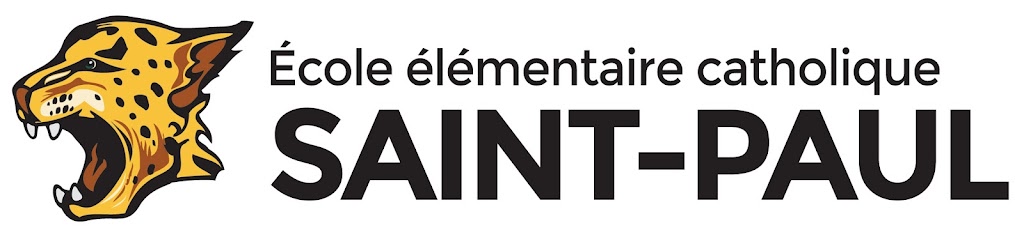 École élémentaire catholique
SAINT-PAUL